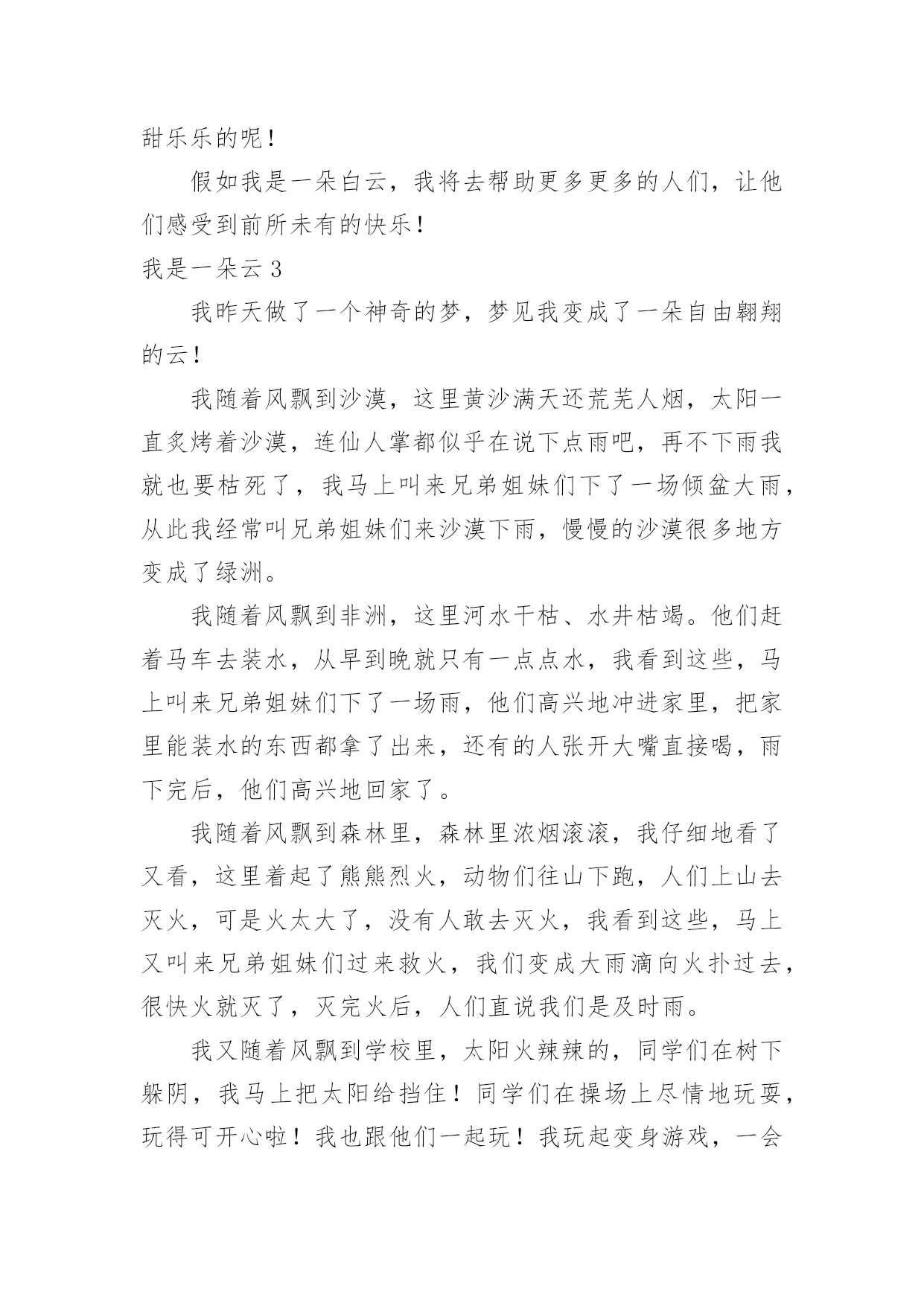 甜乐乐的呢！

假如我是一朵白云，我将去帮助更多更多的人们，让他们感受到前所未有的快乐！

我是一朵云 3

我昨天做了一个神奇的梦，梦见我变成了一朵自由翱翔的云！

我随着风飘到沙漠，这里黄沙满天还荒芜人烟，太阳一直炙烤着沙漠，连仙人掌都似乎在说下点雨吧，再不下雨我就也要枯死了，我马上叫来兄弟姐妹们下了一场倾盆大雨，从此我经常叫兄弟姐妹们来沙漠下雨，慢慢的沙漠很多地方变成了绿洲。

我随着风飘到非洲，这里河水干枯、水井枯竭。他们赶着马车去装水，从早到晚就只有一点点水，我看到这些，马上叫来兄弟姐妹们下了一场雨，他们高兴地冲进家里，把家里能装水的东西都拿了出来，还有的人张开大嘴直接喝，雨下完后，他们高兴地回家了。

我随着风飘到森林里，森林里浓烟滚滚，我仔细地看了又看，这里着起了熊熊烈火，动物们往山下跑，人们上山去灭火，可是火太大了，没有人敢去灭火，我看到这些，马上又叫来兄弟姐妹们过来救火，我们变成大雨滴向火扑过去，很快火就灭了，灭完火后，人们直说我们是及时雨。

我又随着风飘到学校里，太阳火辣辣的，同学们在树下躲阴，我马上把太阳给挡住！同学们在操场上尽情地玩耍，玩得可开心啦！我也跟他们一起玩！我玩起变身游戏，一会